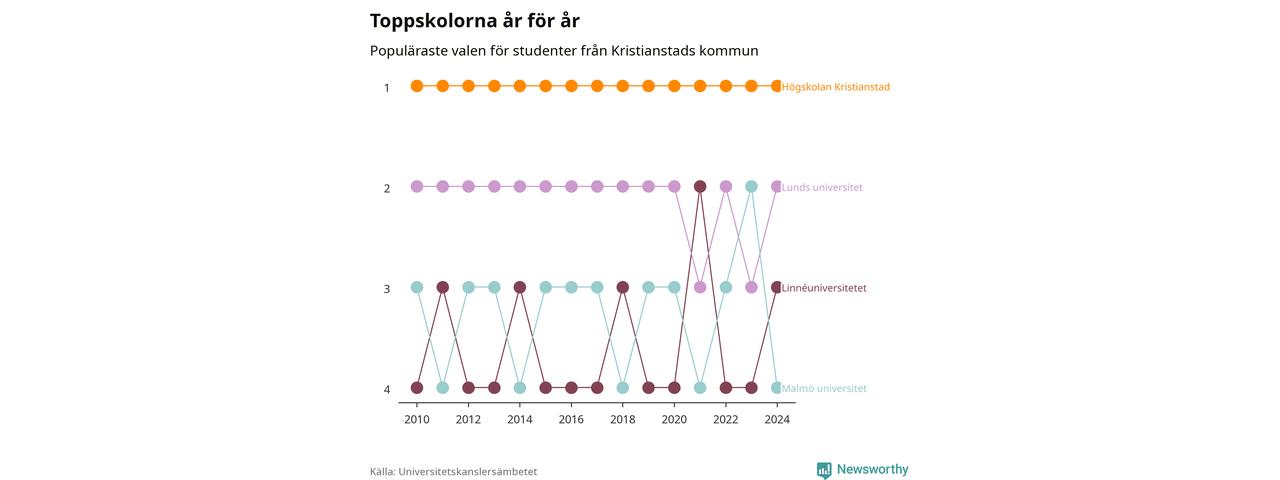 Toppskolorna år för år

Populäraste valen för studenter från Kristianstads kommun

1
2
3
4

Högskolan Kristianstad
Lunds universitet
Linnéuniversitetet
Malmö universitet

2010
2012
2014
2016
2018
2020
2022
2024

Källa: Universitetskanslersämbetet

Newsworthy